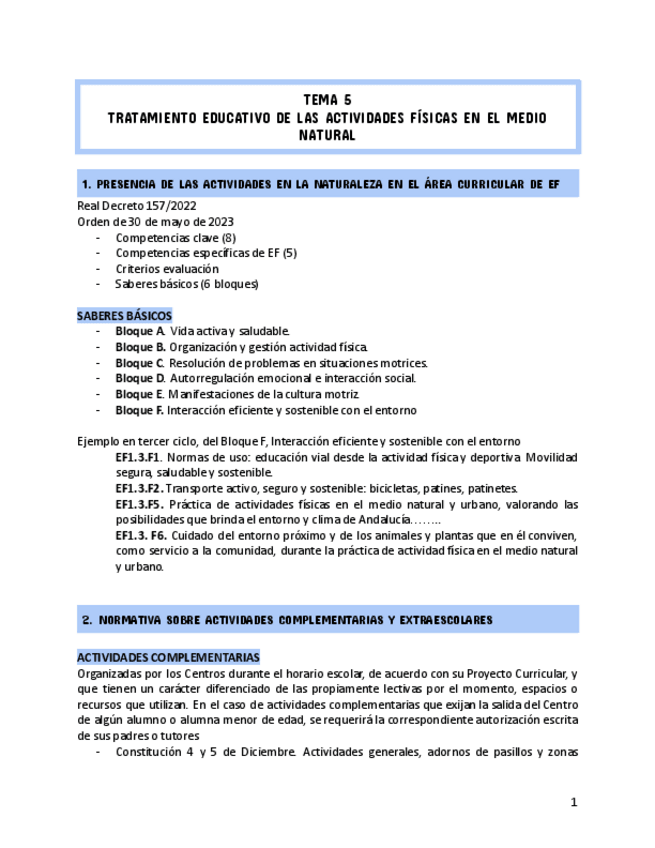 TEMA 5
TRATAMIENTO EDUCATIVO DE LAS ACTIVIDADES FÍSICAS EN EL MEDIO NATURAL

1. PRESENCIA DE LAS ACTIVIDADES EN LA NATURALEZA EN EL ÁREA CURRICULAR DE EF

Real Decreto 157/2022
Orden de 30 de mayo de 2023
- Competencias clave (8)
- Competencias específicas de EF (5)
- Criterios evaluación
- Saberes básicos (6 bloques)

SABERES BÁSICOS
- Bloque A. Vida activa y saludable.
- Bloque B. Organización y gestión actividad física.
- Bloque C. Resolución de problemas en situaciones motrices.
- Bloque D. Autorregulación emocional e interacción social.
- Bloque E. Manifestaciones de la cultura motriz.
- Bloque F. Interacción eficiente y sostenible con el entorno

Ejemplo en tercer ciclo, del Bloque F, Interacción eficiente y sostenible con el entorno
EF1.3.F1. Normas de uso: educación vial desde la actividad física y deportiva. Movilidad segura, saludable y sostenible.
EF1.3.F2. Transporte activo, seguro y sostenible: bicicletas, patines, patinetes.
EF1.3.F5. Práctica de actividades físicas en el medio natural y urbano, valorando las posibilidades que brinda el entorno y clima de Andalucía……..
EF1.3. F6. Cuidado del entorno próximo y de los animales y plantas que en él conviven, como servicio a la comunidad, durante la práctica de actividad física en el medio natural y urbano.

2. NORMATIVA SOBRE ACTIVIDADES COMPLEMENTARIAS Y EXTRAESCOLARES

ACTIVIDADES COMPLEMENTARIAS
Organizadas por los Centros durante el horario escolar, de acuerdo con su Proyecto Curricular, y que tienen un carácter diferenciado de las propiamente lectivas por el momento, espacios o recursos que utilizan. En el caso de actividades complementarias que exijan la salida del Centro de algún alumno o alumna menor de edad, se requerirá la correspondiente autorización escrita de sus padres o tutores
- Constitución 4 y 5 de Diciembre. Actividades generales, adornos de pasillos y zonas

1